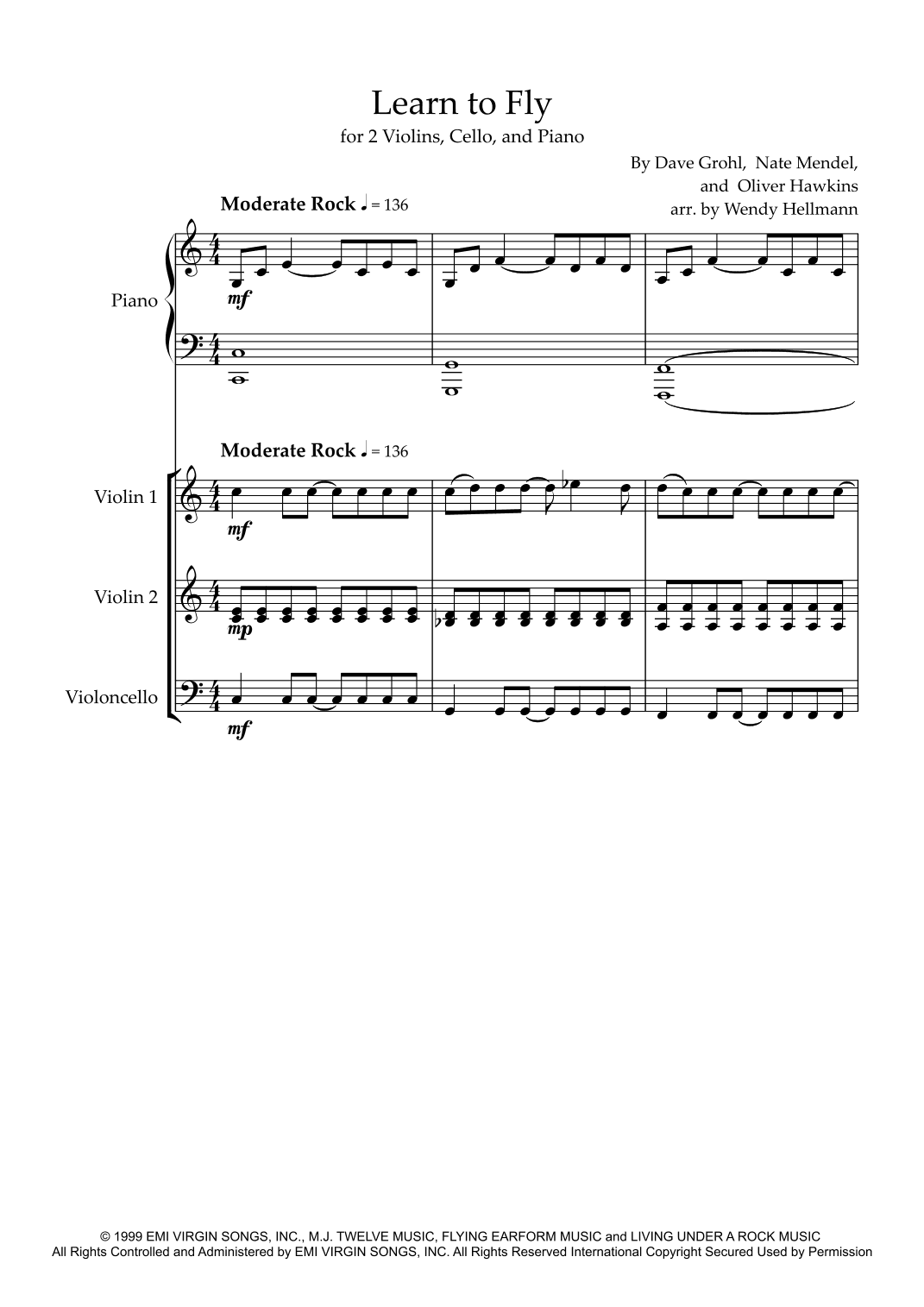 Learn to Fly

for 2 Violins, Cello, and Piano

By Dave Grohl, Nate Mendel, and Oliver Hawkins
arr. by Wendy Hellmann

Moderate Rock ♩ = 136

Piano

mf

Moderate Rock ♩ = 136

Violin 1

mf

Violin 2

mp

Violoncello

mf

© 1999 EMI VIRGIN SONGS, INC., M.J. TWELVE MUSIC, FLYING EARFORM MUSIC and LIVING UNDER A ROCK MUSIC
All Rights Controlled and Administered by EMI VIRGIN SONGS, INC. All Rights Reserved International Copyright Secured Used by Permission